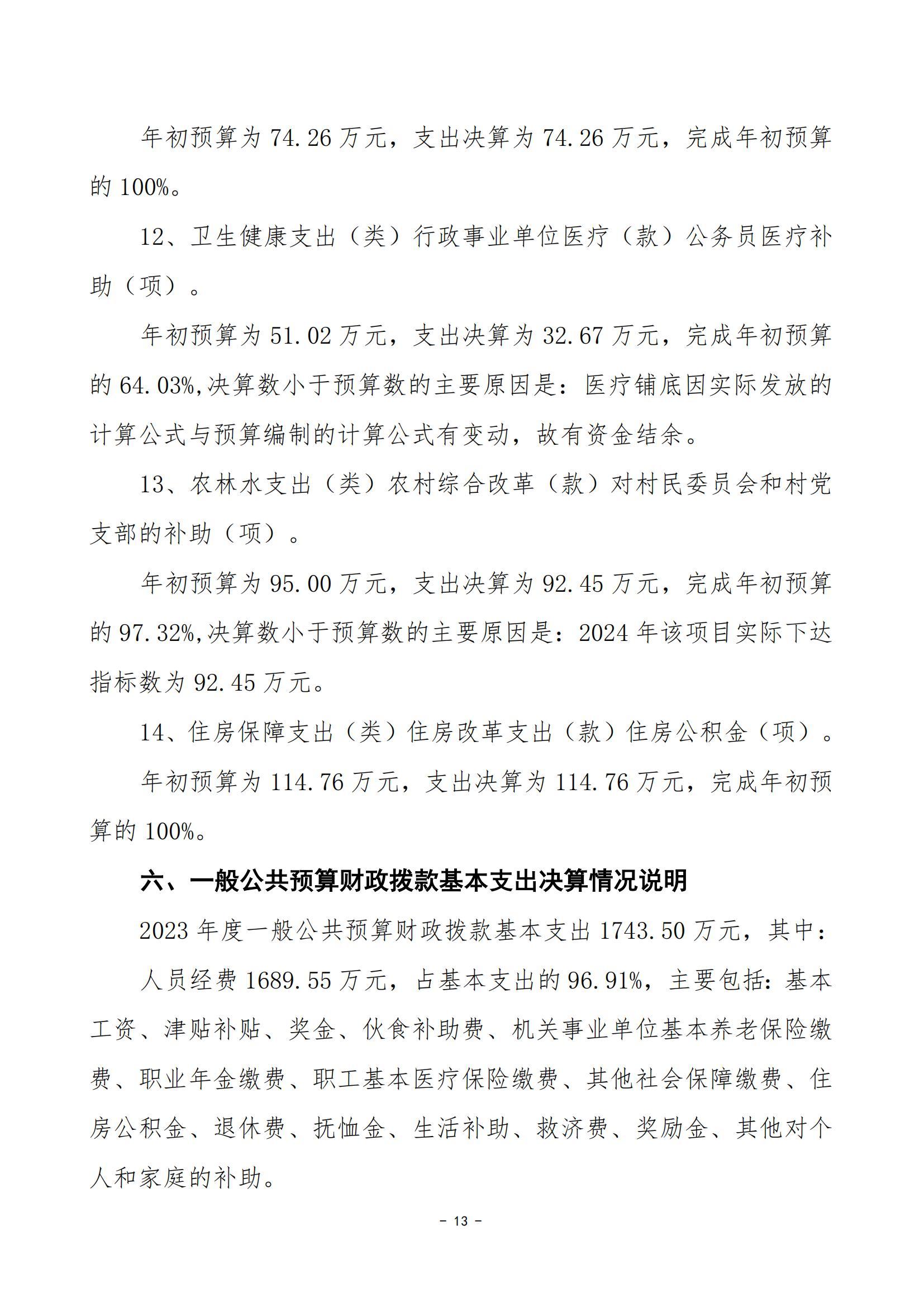 年初预算为 74.26 万元，支出决算为 74.26 万元，完成年初预算的 100%。

12、卫生健康支出（类）行政事业单位医疗（款）公务员医疗补助（项）。

年初预算为 51.02 万元，支出决算为 32.67 万元，完成年初预算的 64.03%,决算数小于预算数的主要原因是：医疗铺底因实际发放的计算公式与预算编制的计算公式有变动，故有资金结余。

13、农林水支出（类）农村综合改革（款）对村民委员会和村党支部的补助（项）。

年初预算为 95.00 万元，支出决算为 92.45 万元，完成年初预算的 97.32%,决算数小于预算数的主要原因是：2024 年该项目实际下达指标数为 92.45 万元。

14、住房保障支出（类）住房改革支出（款）住房公积金（项）。

年初预算为 114.76 万元，支出决算为 114.76 万元，完成年初预算的 100%。

六、一般公共预算财政拨款基本支出决算情况说明

2023 年度一般公共预算财政拨款基本支出 1743.50 万元，其中：

人员经费 1689.55 万元，占基本支出的 96.91%，主要包括：基本工资、津贴补贴、奖金、伙食补助费、机关事业单位基本养老保险缴费、职业年金缴费、职工基本医疗保险缴费、其他社会保障缴费、住房公积金、退休费、抚恤金、生活补助、救济费、奖励金、其他对个人和家庭的补助。

- 13 -